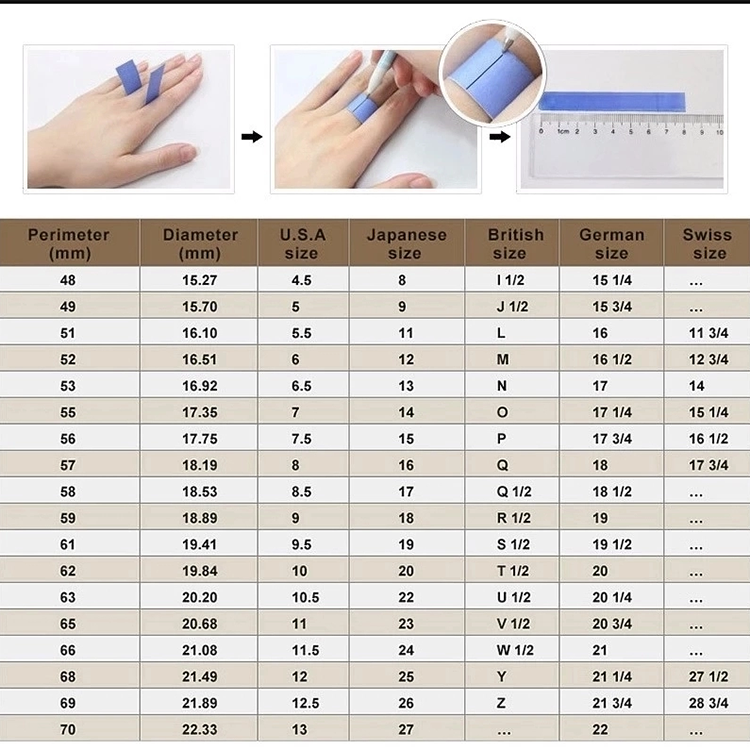 0 1cm 2 3 4 5 6 7 8 9 10

| Perimeter (mm) | Diameter (mm) | U.S.A size | Japanese size | British size | German size | Swiss size |
|---|---|---|---|---|---|---|
| 48 | 15.27 | 4.5 | 8 | I 1/2 | 15 1/4 | ... |
| 49 | 15.70 | 5 | 9 | J 1/2 | 15 3/4 | ... |
| 51 | 16.10 | 5.5 | 11 | L | 16 | 11 3/4 |
| 52 | 16.51 | 6 | 12 | M | 16 1/2 | 12 3/4 |
| 53 | 16.92 | 6.5 | 13 | N | 17 | 14 |
| 55 | 17.35 | 7 | 14 | O | 17 1/4 | 15 1/4 |
| 56 | 17.75 | 7.5 | 15 | P | 17 3/4 | 16 1/2 |
| 57 | 18.19 | 8 | 16 | Q | 18 | 17 3/4 |
| 58 | 18.53 | 8.5 | 17 | Q 1/2 | 18 1/2 | ... |
| 59 | 18.89 | 9 | 18 | R 1/2 | 19 | ... |
| 61 | 19.41 | 9.5 | 19 | S 1/2 | 19 1/2 | ... |
| 62 | 19.84 | 10 | 20 | T 1/2 | 20 | ... |
| 63 | 20.20 | 10.5 | 22 | U 1/2 | 20 1/4 | ... |
| 65 | 20.68 | 11 | 23 | V 1/2 | 20 3/4 | ... |
| 66 | 21.08 | 11.5 | 24 | W 1/2 | 21 | ... |
| 68 | 21.49 | 12 | 25 | Y | 21 1/4 | 27 1/2 |
| 69 | 21.89 | 12.5 | 26 | Z | 21 3/4 | 28 3/4 |
| 70 | 22.33 | 13 | 27 | ... | 22 | ... |